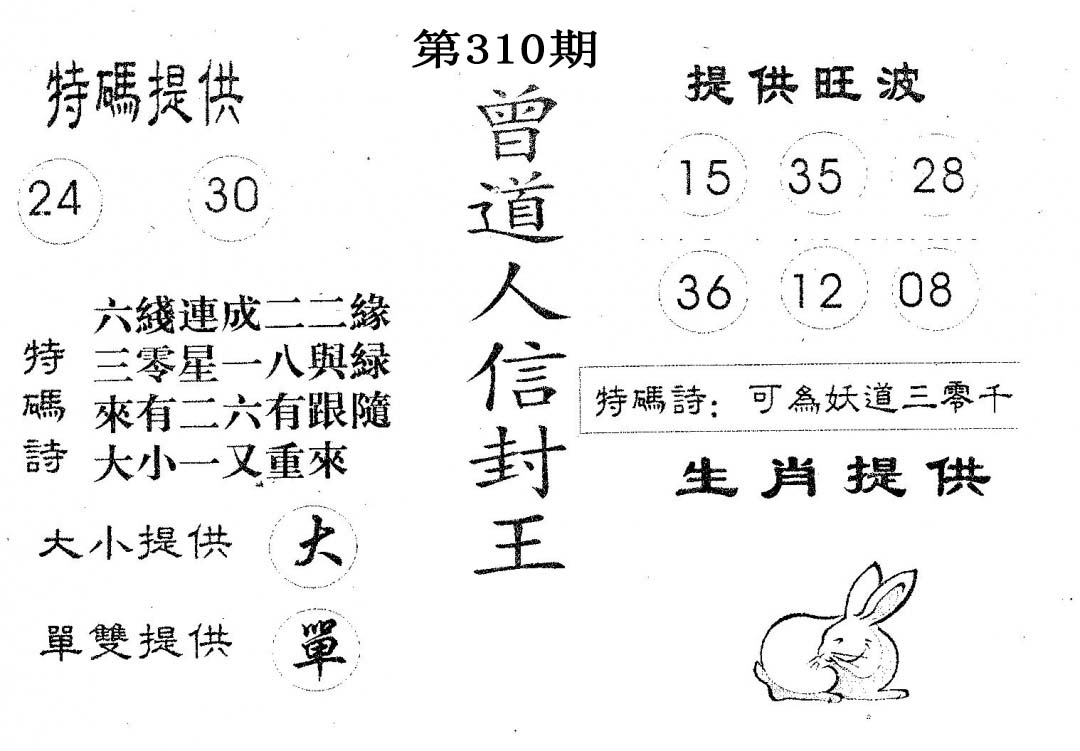 第310期

特碼提供

24 30

特碼詩
六綫連成二二緣
三零星一八與綠
來有二六有跟隨
大小一又重來

大小提供 大

單雙提供 單

曾道人信封王

提供旺波

15 35 28

36 12 08

特碼詩: 可為妖道三零千

生肖提供